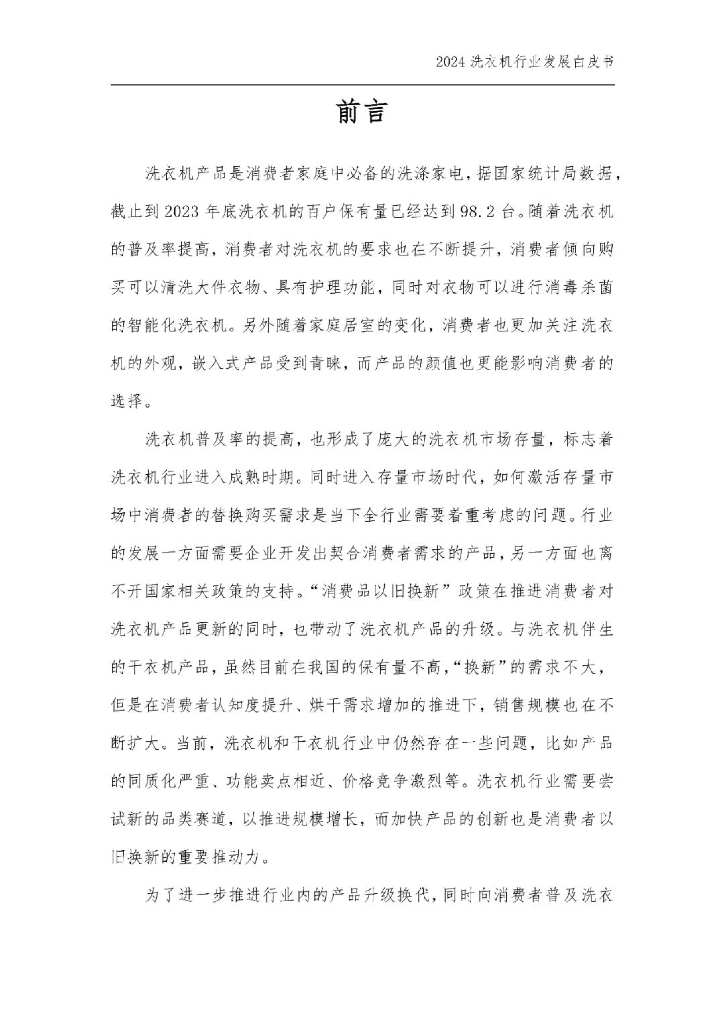 2024 洗衣机行业发展白皮书

前言

洗衣机产品是消费者家庭中必备的洗涤家电，据国家统计局数据，截止到 2023 年底洗衣机的百户保有量已经达到 98.2 台。随着洗衣机的普及率提高，消费者对洗衣机的要求也在不断提升，消费者倾向购买可以清洗大件衣物、具有护理功能，同时对衣物可以进行消毒杀菌的智能化洗衣机。另外随着家庭居室的变化，消费者也更加关注洗衣机的外观，嵌入式产品受到青睐，而产品的颜值也更能影响消费者的选择。

洗衣机普及率的提高，也形成了庞大的洗衣机市场存量，标志着洗衣机行业进入成熟时期。同时进入存量市场时代，如何激活存量市场中消费者的替换购买需求是当下全行业需要着重考虑的问题。行业的发展一方面需要企业开发出契合消费者需求的产品，另一方面也离不开国家相关政策的支持。“消费品以旧换新”政策在推进消费者对洗衣机产品更新的同时，也带动了洗衣机产品的升级。与洗衣机伴生的干衣机产品，虽然目前在我国的保有量不高，“换新”的需求不大，但是在消费者认知度提升、烘干需求增加的推进下，销售规模也在不断扩大。当前，洗衣机和干衣机行业中仍然存在一些问题，比如产品的同质化严重、功能卖点相近、价格竞争激烈等。洗衣机行业需要尝试新的品类赛道，以推进规模增长，而加快产品的创新也是消费者以旧换新的重要推动力。

为了进一步推进行业内的产品升级换代，同时向消费者普及洗衣